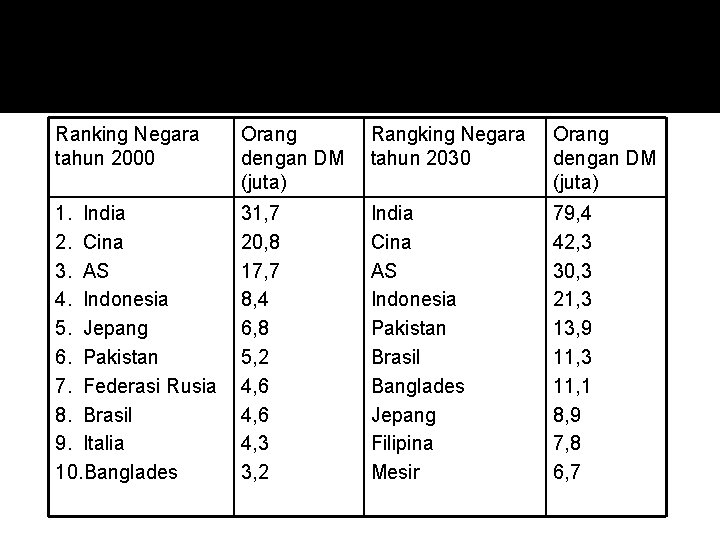 | Ranking Negara tahun 2000 | Orang dengan DM (juta) | Rangking Negara tahun 2030 | Orang dengan DM (juta) |
|---|---|---|---|
| 1. India | 31,7 | India | 79,4 |
| 2. Cina | 20,8 | Cina | 42,3 |
| 3. AS | 17,7 | AS | 30,3 |
| 4. Indonesia | 8,4 | Indonesia | 21,3 |
| 5. Jepang | 6,8 | Pakistan | 13,9 |
| 6. Pakistan | 5,2 | Brasil | 11,3 |
| 7. Federasi Rusia | 4,6 | Banglades | 11,1 |
| 8. Brasil | 4,6 | Jepang | 8,9 |
| 9. Italia | 4,3 | Filipina | 7,8 |
| 10.Banglades | 3,2 | Mesir | 6,7 |